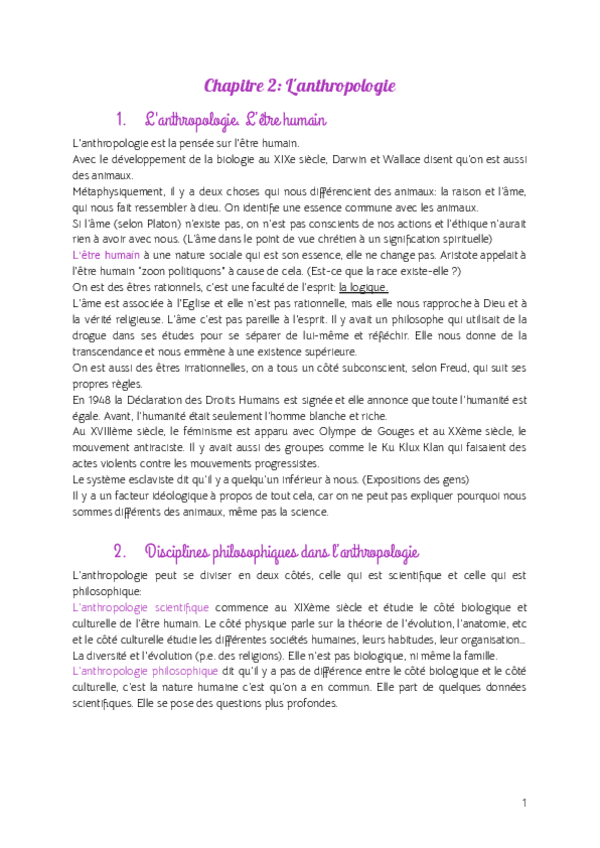 Chapitre 2: L'anthropologie

1. L'anthropologie. L'être humain

L'anthropologie est la pensée sur l'être humain.
Avec le développement de la biologie au XIXe siècle, Darwin et Wallace disent qu'on est aussi des animaux.
Métaphysiquement, il y a deux choses qui nous différencient des animaux: la raison et l'âme, qui nous fait ressembler à dieu. On identifie une essence commune avec les animaux.
Si l'âme (selon Platon) n'existe pas, on n'est pas conscients de nos actions et l'éthique n'aurait rien à avoir avec nous. (L'âme dans le point de vue chrétien à un signification spirituelle)
L'être humain à une nature sociale qui est son essence, elle ne change pas. Aristote appelait à l'être humain "zoon politiquons" à cause de cela. (Est-ce que la race existe-elle ?)
On est des êtres rationnels, c'est une faculté de l'esprit: la logique.
L'âme est associée à l'Eglise et elle n'est pas rationnelle, mais elle nous rapproche à Dieu et à la vérité religieuse. L'âme c'est pas pareille à l'esprit. Il y avait un philosophe qui utilisait de la drogue dans ses études pour se séparer de lui-même et réfléchir. Elle nous donne de la transcendance et nous emmène à une existence supérieure.
On est aussi des êtres irrationnelles, on a tous un côté subconscient, selon Freud, qui suit ses propres règles.
En 1948 la Déclaration des Droits Humains est signée et elle annonce que toute l'humanité est égale. Avant, l'humanité était seulement l'homme blanche et riche.
Au XVIIIème siècle, le féminisme est apparu avec Olympe de Gouges et au XXème siècle, le mouvement antiraciste. Il y avait aussi des groupes comme le Ku Klux Klan qui faisaient des actes violents contre les mouvements progressistes.
Le système esclaviste dit qu'il y a quelqu'un inférieur à nous. (Expositions des gens)
Il y a un facteur idéologique à propos de tout cela, car on ne peut pas expliquer pourquoi nous sommes différents des animaux, même pas la science.

2. Disciplines philosophiques dans l'anthropologie

L'anthropologie peut se diviser en deux côtés, celle qui est scientifique et celle qui est philosophique:
L'anthropologie scientifique commence au XIXème siècle et étudie le côté biologique et culturelle de l'être humain. Le côté physique parle sur la théorie de l'évolution, l'anatomie, etc et le côté culturelle étudie les différentes sociétés humaines, leurs habitudes, leur organisation... La diversité et l'évolution (p.e. des religions). Elle n'est pas biologique, ni même la famille.
L'anthropologie philosophique dit qu'il y a pas de différence entre le côté biologique et le côté culturelle, c'est la nature humaine c'est qu'on a en commun. Elle part de quelques données scientifiques. Elle se pose des questions plus profondes.

1